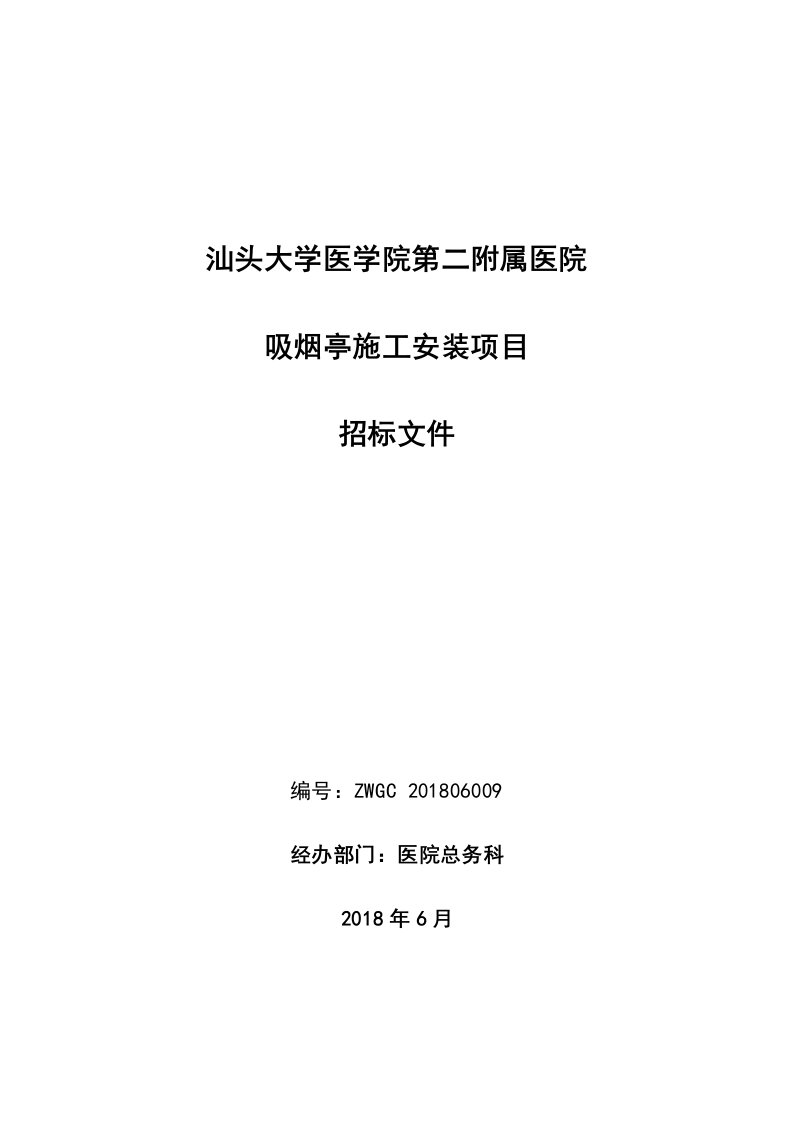 汕头大学医学院第二附属医院

吸烟亭施工安装项目

招标文件

编号：ZWGC 201806009

经办部门：医院总务科

2018 年 6 月